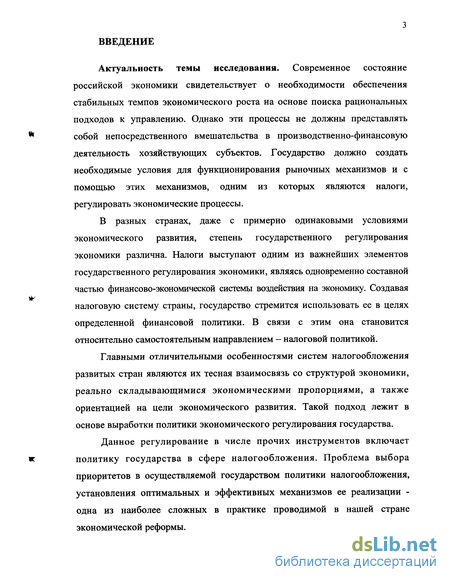 3

ВВЕДЕНИЕ

Актуальность темы исследования. Современное состояние российской экономики свидетельствует о необходимости обеспечения стабильных темпов экономического роста на основе поиска рациональных подходов к управлению. Однако эти процессы не должны представлять собой непосредственного вмешательства в производственно-финансовую деятельность хозяйствующих субъектов. Государство должно создать необходимые условия для функционирования рыночных механизмов и с помощью этих механизмов, одним из которых являются налоги, регулировать экономические процессы.

В разных странах, даже с примерно одинаковыми условиями экономического развития, степень государственного регулирования экономики различна. Налоги выступают одним из важнейших элементов государственного регулирования экономики, являясь одновременно составной частью финансово-экономической системы воздействия на экономику. Создавая налоговую систему страны, государство стремится использовать ее в целях определенной финансовой политики. В связи с этим она становится относительно самостоятельным направлением – налоговой политикой.

Главными отличительными особенностями систем налогообложения развитых стран являются их тесная взаимосвязь со структурой экономики, реально складывающимися экономическими пропорциями, а также ориентацией на цели экономического развития. Такой подход лежит в основе выработки политики экономического регулирования государства.

Данное регулирование в числе прочих инструментов включает политику государства в сфере налогообложения. Проблема выбора приоритетов в осуществляемой государством политики налогообложения, установления оптимальных и эффективных механизмов ее реализации - одна из наиболее сложных в практике проводимой в нашей стране экономической реформы.

dsLib.net
библиотека диссертаций